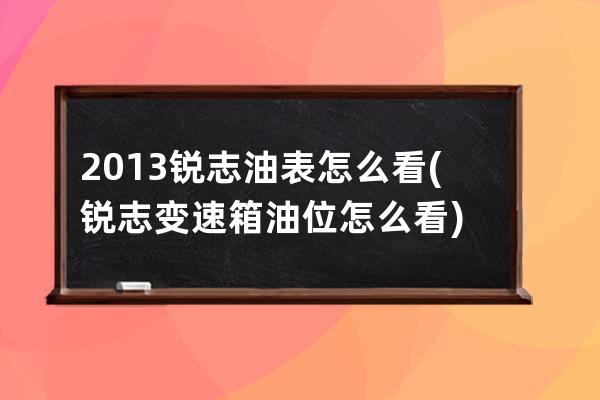 2013锐志油表怎么看(锐志变速箱油位怎么看)